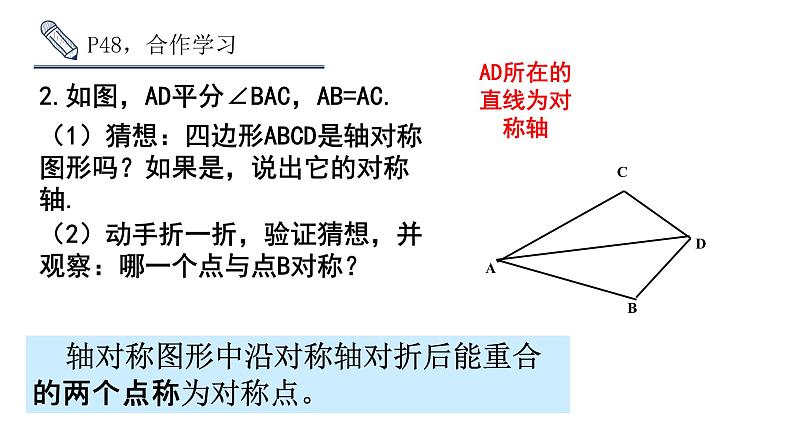 P48，合作学习

2.如图，AD平分∠BAC，AB=AC.

（1）猜想：四边形ABCD是轴对称图形吗？如果是，说出它的对称轴.

（2）动手折一折，验证猜想，并观察：哪一个点与点B对称？

AD所在的直线为对称轴

C

D

A

B

轴对称图形中沿对称轴对折后能重合的两个点称为对称点。